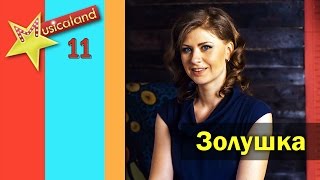 Musicaland
11

Золушка